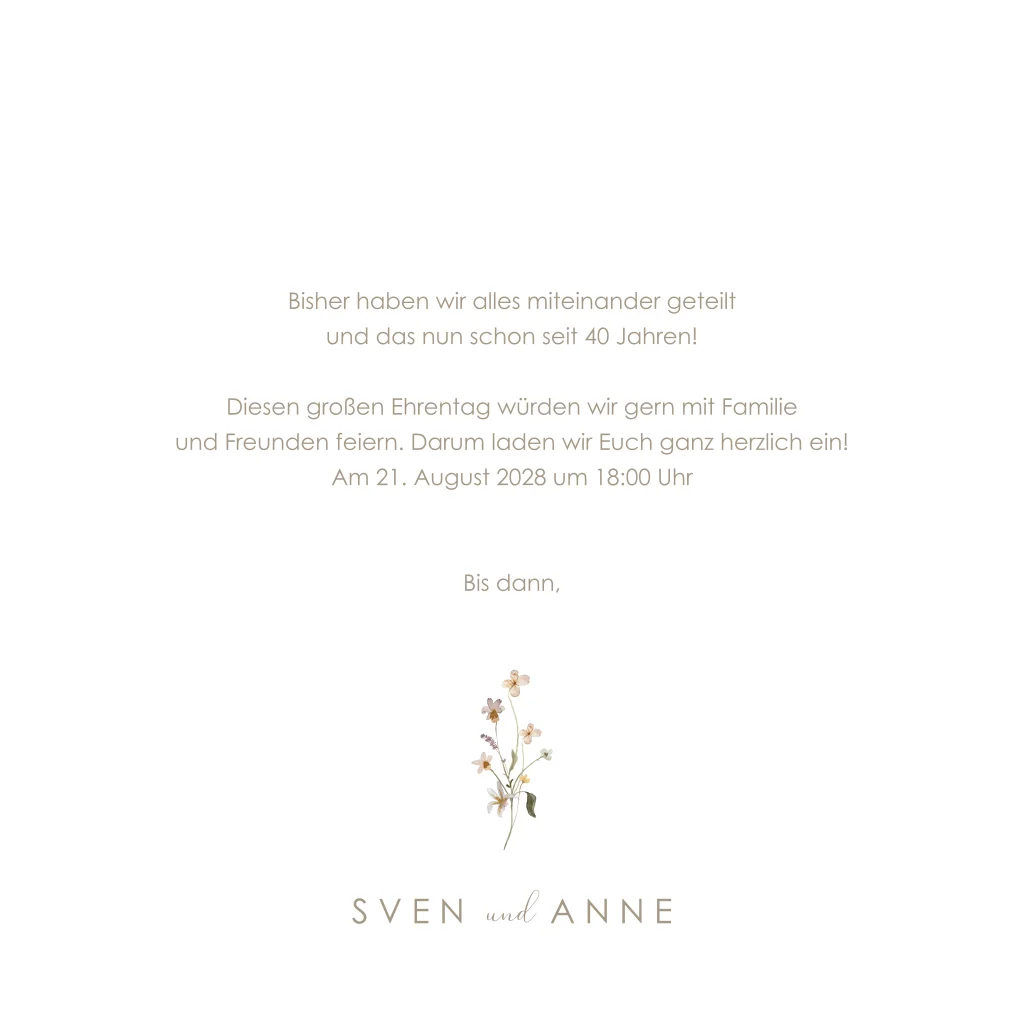 Bisher haben wir alles miteinander geteilt
und das nun schon seit 40 Jahren!

Diesen großen Ehrentag würden wir gern mit Familie und Freunden feiern. Darum laden wir Euch ganz herzlich ein!
Am 21. August 2028 um 18:00 Uhr

Bis dann,

SVEN und ANNE